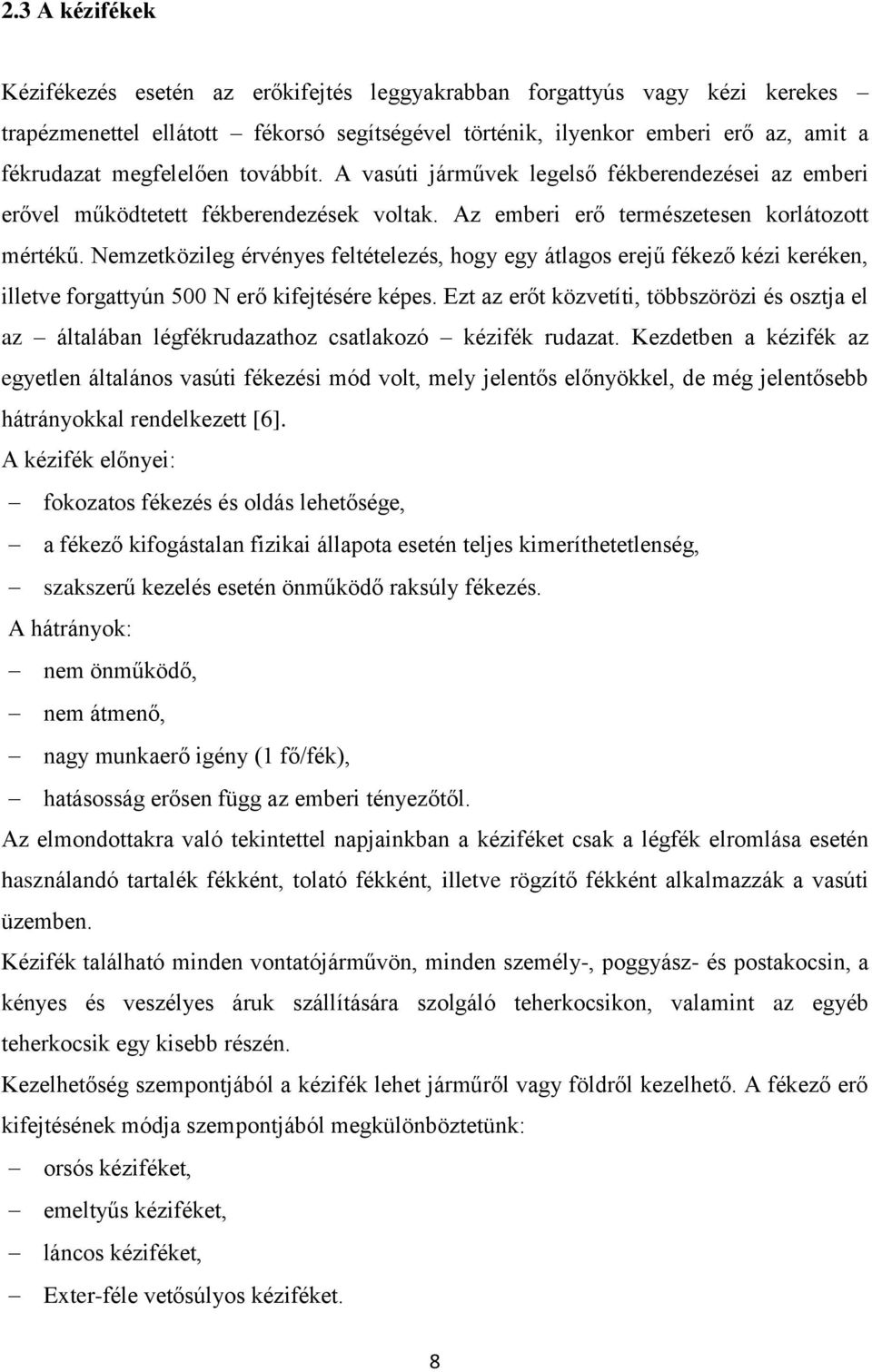 2.3 A kézifékek

Kézifékezés esetén az erőkifejtés leggyakrabban forgattyús vagy kézi kerekes – trapézmenettel ellátott – fékorsó segítségével történik, ilyenkor emberi erő az, amit a fékrudazat megfelelően továbbít. A vasúti járművek legelső fékberendezései az emberi erővel működtetett fékberendezések voltak. Az emberi erő természetesen korlátozott mértékű. Nemzetközileg érvényes feltételezés, hogy egy átlagos erejű fékező kézi keréken, illetve forgattyún 500 N erő kifejtésére képes. Ezt az erőt közvetíti, többszörözi és osztja el az – általában légfékrudazathoz csatlakozó – kézifék rudazat. Kezdetben a kézifék az egyetlen általános vasúti fékezési mód volt, mely jelentős előnyökkel, de még jelentősebb hátrányokkal rendelkezett [6].
A kézifék előnyei:
– fokozatos fékezés és oldás lehetősége,
– a fékező kifogástalan fizikai állapota esetén teljes kimeríthetetlenség,
– szakszerű kezelés esetén önműködő raksúly fékezés.
A hátrányok:
– nem önműködő,
– nem átmenő,
– nagy munkaerő igény (1 fő/fék),
– hatásosság erősen függ az emberi tényezőtől.
Az elmondottakra való tekintettel napjainkban a kéziféket csak a légfék elromlása esetén használandó tartalék fékként, tolató fékként, illetve rögzítő fékként alkalmazzák a vasúti üzemben.
Kézifék található minden vontatójárművön, minden személy-, poggyász- és postakocsin, a kényes és veszélyes áruk szállítására szolgáló teherkocsikon, valamint az egyéb teherkocsik egy kisebb részén.
Kezelhetőség szempontjából a kézifék lehet járműről vagy földről kezelhető. A fékező erő kifejtésének módja szempontjából megkülönböztetünk:
– orsós kéziféket,
– emeltyűs kéziféket,
– láncos kéziféket,
– Exter-féle vetősúlyos kéziféket.

8